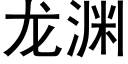 龙渊